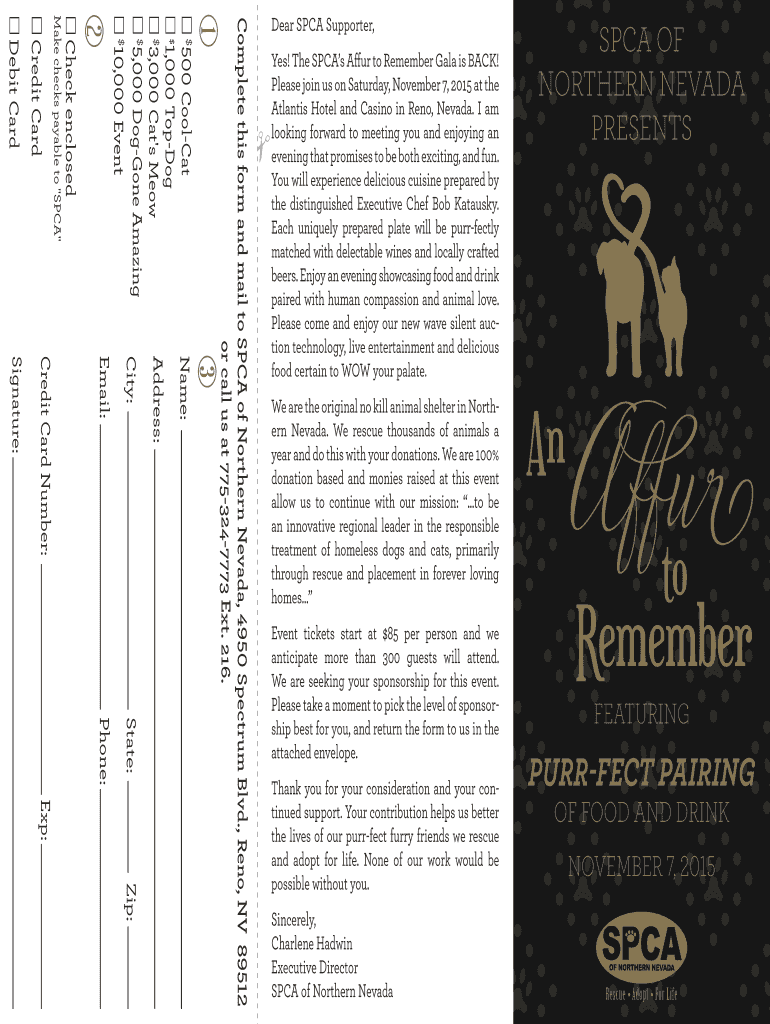 Complete this form and mail to SPCA of Northern Nevada, 4950 Spectrum Blvd., Reno, NV 89512 or call us at 775-324-7773 Ext. 216.

1

☐ $500 Cool-Cat
☐ $1,000 Top-Dog
☐ $3,000 Cat's Meow
☐ $5,000 Dog-Gone Amazing
☐ $10,000 Event

2

☐ Check enclosed
Make checks payable to "SPCA"
☐ Credit Card
☐ Debit Card

3

Name:
Address:
City: State: Zip:
Email: Phone:
Credit Card Number: Exp:
Signature:

Dear SPCA Supporter,

Yes! The SPCA's Affur to Remember Gala is BACK! Please join us on Saturday, November 7, 2015 at the Atlantis Hotel and Casino in Reno, Nevada. I am looking forward to meeting you and enjoying an evening that promises to be both exciting, and fun. You will experience delicious cuisine prepared by the distinguished Executive Chef Bob Katausky. Each uniquely prepared plate will be purr-fectly matched with delectable wines and locally crafted beers. Enjoy an evening showcasing food and drink paired with human compassion and animal love. Please come and enjoy our new wave silent auction technology, live entertainment and delicious food certain to WOW your palate.

We are the original no kill animal shelter in Northern Nevada. We rescue thousands of animals a year and do this with your donations. We are 100% donation based and monies raised at this event allow us to continue with our mission: "...to be an innovative regional leader in the responsible treatment of homeless dogs and cats, primarily through rescue and placement in forever loving homes..."

Event tickets start at $85 per person and we anticipate more than 300 guests will attend. We are seeking your sponsorship for this event. Please take a moment to pick the level of sponsorship best for you, and return the form to us in the attached envelope.

Thank you for your consideration and your continued support. Your contribution helps us better the lives of our purr-fect furry friends we rescue and adopt for life. None of our work would be possible without you.

Sincerely,
Charlene Hadwin
Executive Director
SPCA of Northern Nevada

SPCA OF
NORTHERN NEVADA
PRESENTS

An Affur to Remember

FEATURING
PURR-FECT PAIRING
OF FOOD AND DRINK

NOVEMBER 7, 2015

SPCA
OF NORTHERN NEVADA
Rescue • Adopt • For Life